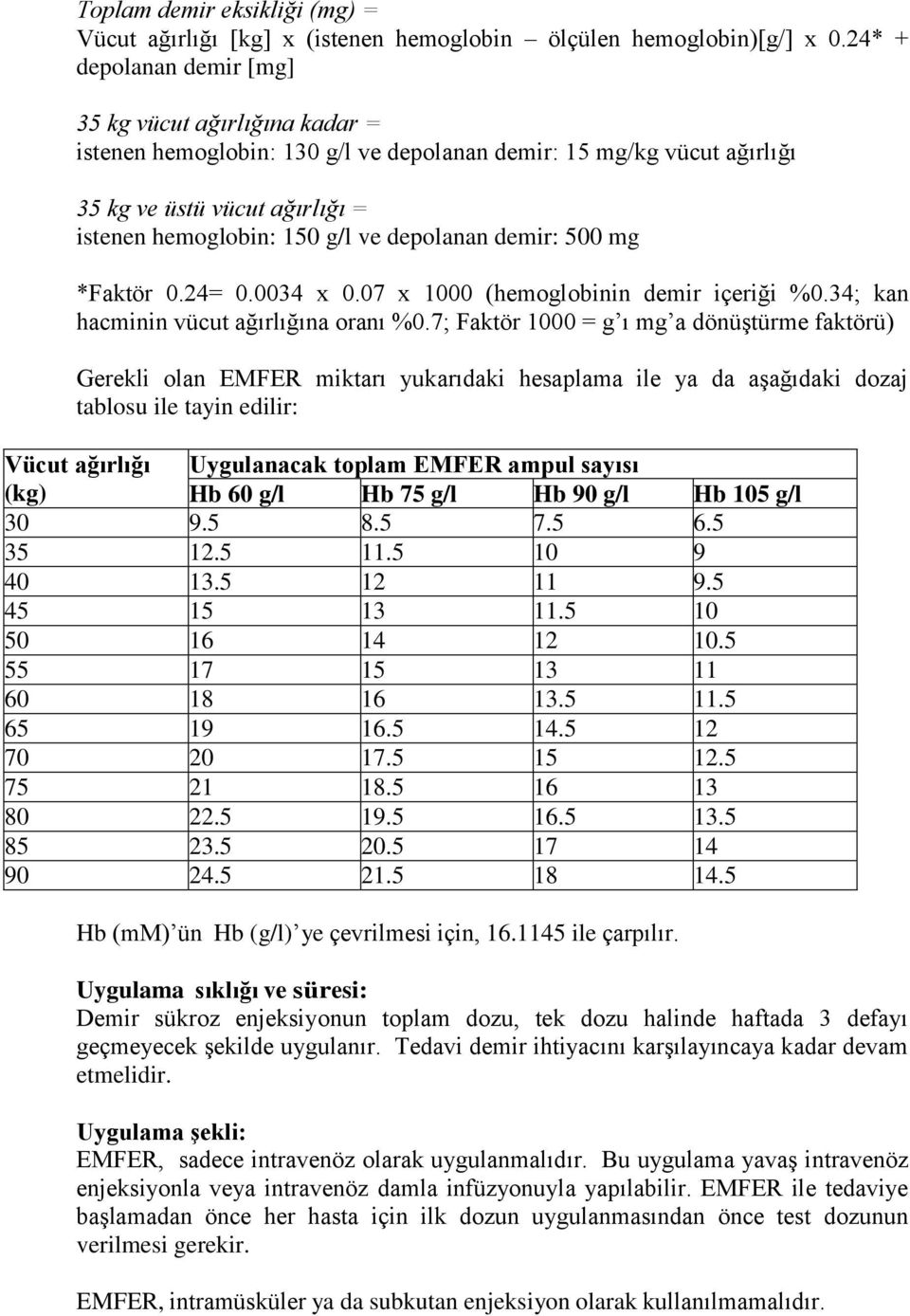 Toplam demir eksikliği (mg) =
Vücut ağırlığı [kg] x (istenen hemoglobin – ölçülen hemoglobin)[g/] x 0.24* + depolanan demir [mg]

35 kg vücut ağırlığına kadar =
istenen hemoglobin: 130 g/l ve depolanan demir: 15 mg/kg vücut ağırlığı

35 kg ve üstü vücut ağırlığı =
istenen hemoglobin: 150 g/l ve depolanan demir: 500 mg

*Faktör 0.24= 0.0034 x 0.07 x 1000 (hemoglobinin demir içeriği %0.34; kan hacminin vücut ağırlığına oranı %0.7; Faktör 1000 = g'ı mg'a dönüştürme faktörü)

Gerekli olan EMFER miktarı yukarıdaki hesaplama ile ya da aşağıdaki dozaj tablosu ile tayin edilir:

| Vücut ağırlığı (kg) | Uygulanacak toplam EMFER ampul sayısı Hb 60 g/l | Hb 75 g/l | Hb 90 g/l | Hb 105 g/l |
|---|---|---|---|---|
| 30 | 9.5 | 8.5 | 7.5 | 6.5 |
| 35 | 12.5 | 11.5 | 10 | 9 |
| 40 | 13.5 | 12 | 11 | 9.5 |
| 45 | 15 | 13 | 11.5 | 10 |
| 50 | 16 | 14 | 12 | 10.5 |
| 55 | 17 | 15 | 13 | 11 |
| 60 | 18 | 16 | 13.5 | 11.5 |
| 65 | 19 | 16.5 | 14.5 | 12 |
| 70 | 20 | 17.5 | 15 | 12.5 |
| 75 | 21 | 18.5 | 16 | 13 |
| 80 | 22.5 | 19.5 | 16.5 | 13.5 |
| 85 | 23.5 | 20.5 | 17 | 14 |
| 90 | 24.5 | 21.5 | 18 | 14.5 |

Hb (mM)'ün Hb (g/l)'ye çevrilmesi için, 16.1145 ile çarpılır.

Uygulama sıklığı ve süresi:
Demir sükroz enjeksiyonun toplam dozu, tek dozu halinde haftada 3 defayı geçmeyecek şekilde uygulanır. Tedavi demir ihtiyacını karşılayıncaya kadar devam etmelidir.

Uygulama şekli:
EMFER, sadece intravenöz olarak uygulanmalıdır. Bu uygulama yavaş intravenöz enjeksiyonla veya intravenöz damla infüzyonuyla yapılabilir. EMFER ile tedaviye başlamadan önce her hasta için ilk dozun uygulanmasından önce test dozunun verilmesi gerekir.

EMFER, intramüsküler ya da subkutan enjeksiyon olarak kullanılmamalıdır.